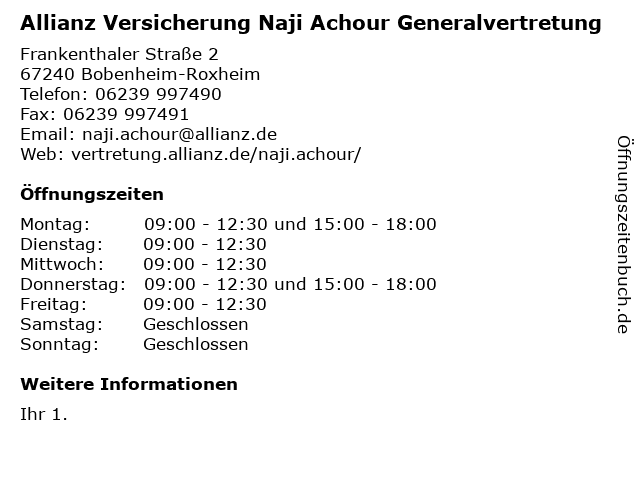 Allianz Versicherung Naji Achour Generalvertretung

Frankenthaler Straße 2
67240 Bobenheim-Roxheim
Telefon: 06239 997490
Fax: 06239 997491
Email: naji.achour@allianz.de
Web: vertretung.allianz.de/naji.achour/

Öffnungszeiten

| | |
|---|---|
| Montag: | 09:00 - 12:30 und 15:00 - 18:00 |
| Dienstag: | 09:00 - 12:30 |
| Mittwoch: | 09:00 - 12:30 |
| Donnerstag: | 09:00 - 12:30 und 15:00 - 18:00 |
| Freitag: | 09:00 - 12:30 |
| Samstag: | Geschlossen |
| Sonntag: | Geschlossen |

Weitere Informationen

Ihr 1.

Öffnungszeitenbuch.de